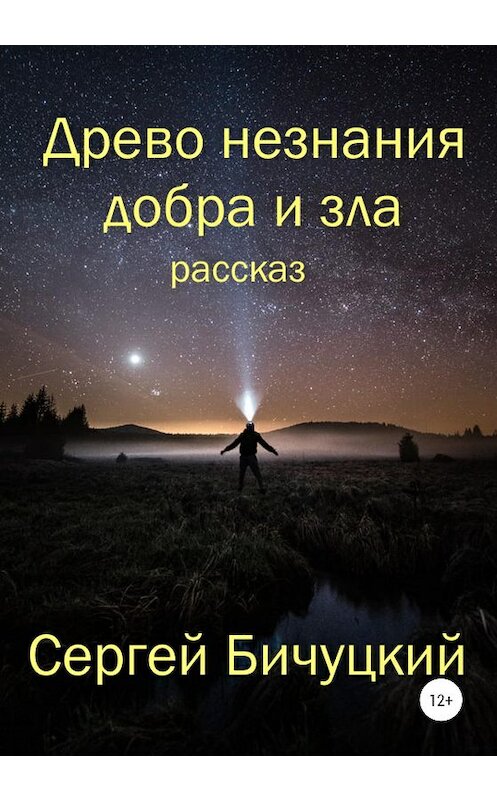 Древо незнания добра и зла
рассказ

Сергей Бичуцкий

12+